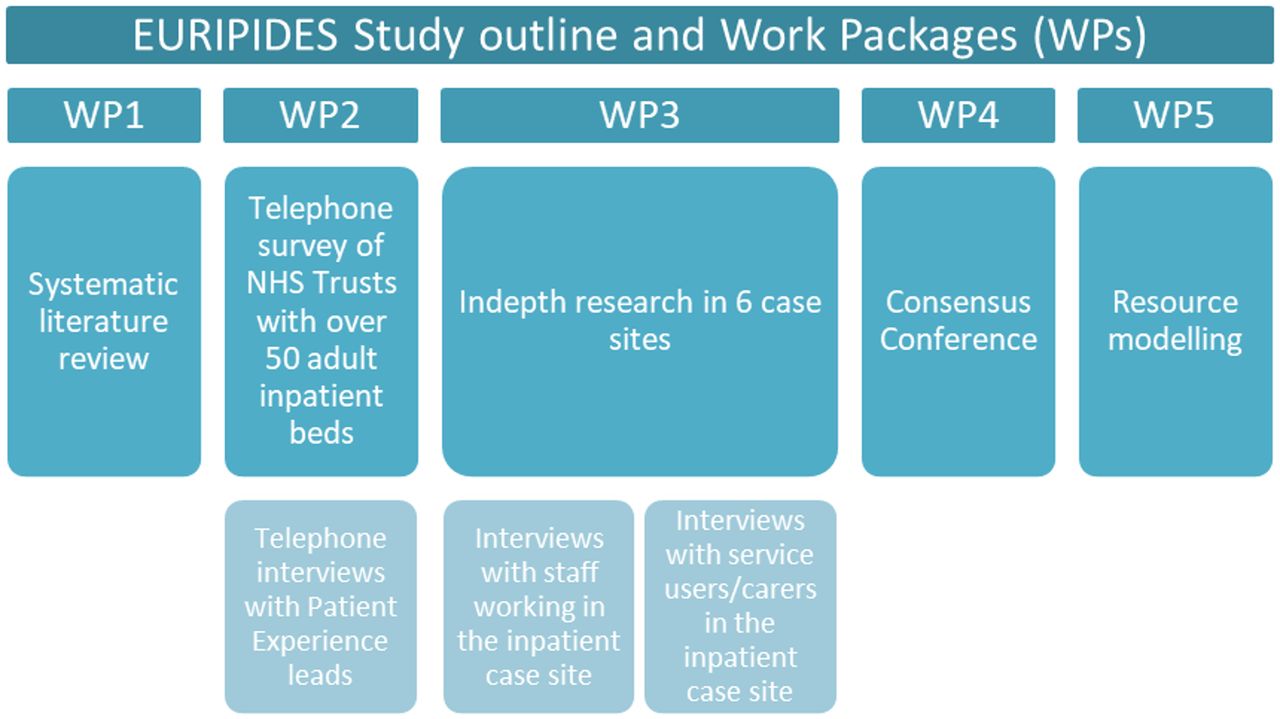 EURIPIDES Study outline and Work Packages (WPs)

WP1

Systematic literature review

WP2

Telephone survey of NHS Trusts with over 50 adult inpatient beds

Telephone interviews with Patient Experience leads

WP3

Indepth research in 6 case sites

Interviews with staff working in the inpatient case site

Interviews with service users/carers in the inpatient case site

WP4

Consensus Conference

WP5

Resource modelling